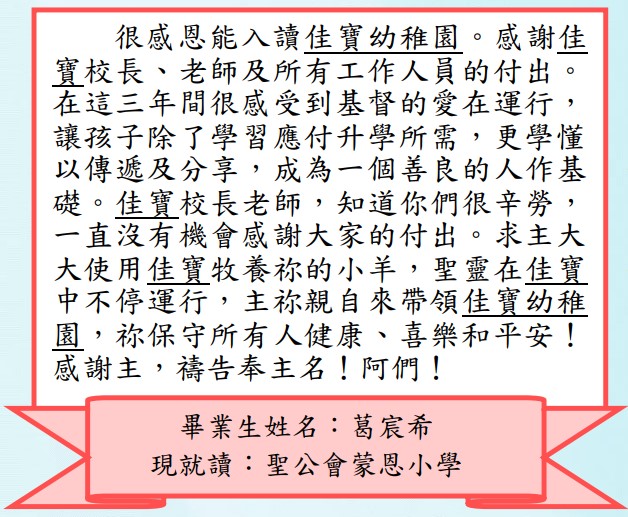 很感恩能入讀佳寶幼稚園。感謝佳寶校長、老師及所有工作人員的付出。在這三年間很感受到基督的愛在運行，讓孩子除了學習應付升學所需，更學懂以傳遞及分享，成為一個善良的人作基礎。佳寶校長老師，知道你們很辛勞，一直沒有機會感謝大家的付出。求主大大使用佳寶牧養祢的小羊，聖靈在佳寶中不停運行，主祢親自來帶領佳寶幼稚園，祢保守所有人健康、喜樂和平安！感謝主，禱告奉主名！阿們！

畢業生姓名：葛宸希
現就讀：聖公會蒙恩小學